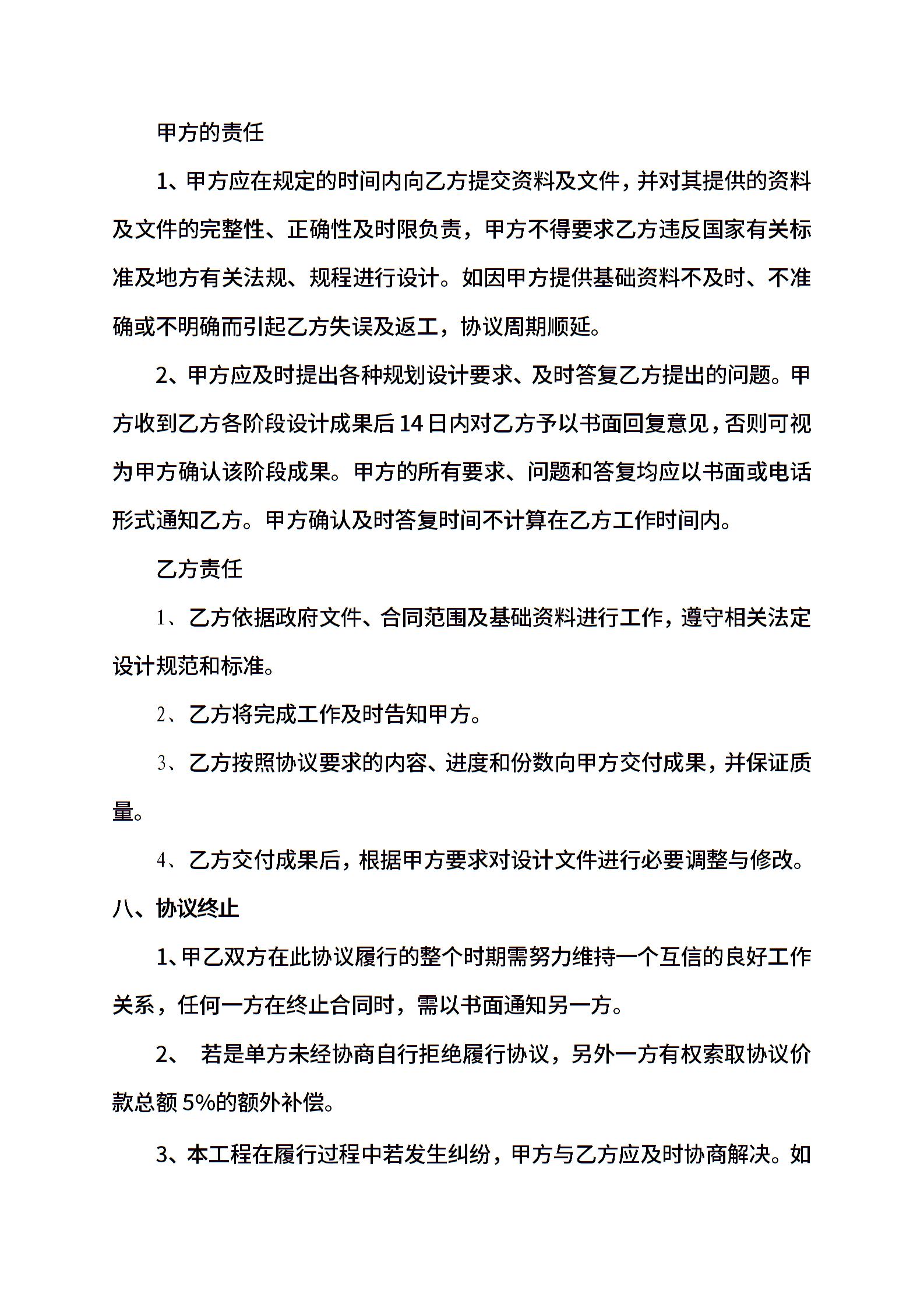 甲方的责任

1、甲方应在规定的时间内向乙方提交资料及文件，并对其提供的资料及文件的完整性、正确性及时限负责，甲方不得要求乙方违反国家有关标准及地方有关法规、规程进行设计。如因甲方提供基础资料不及时、不准确或不明确而引起乙方失误及返工，协议周期顺延。

2、甲方应及时提出各种规划设计要求、及时答复乙方提出的问题。甲方收到乙方各阶段设计成果后14日内对乙方予以书面回复意见，否则可视为甲方确认该阶段成果。甲方的所有要求、问题和答复均应以书面或电话形式通知乙方。甲方确认及时答复时间不计算在乙方工作时间内。

乙方责任

1、乙方依据政府文件、合同范围及基础资料进行工作，遵守相关法定设计规范和标准。

2、乙方将完成工作及时告知甲方。

3、乙方按照协议要求的内容、进度和份数向甲方交付成果，并保证质量。

4、乙方交付成果后，根据甲方要求对设计文件进行必要调整与修改。

八、协议终止

1、甲乙双方在此协议履行的整个时期需努力维持一个互信的良好工作关系，任何一方在终止合同时，需以书面通知另一方。

2、 若是单方未经协商自行拒绝履行协议，另外一方有权索取协议价款总额5%的额外补偿。

3、本工程在履行过程中若发生纠纷，甲方与乙方应及时协商解决。如